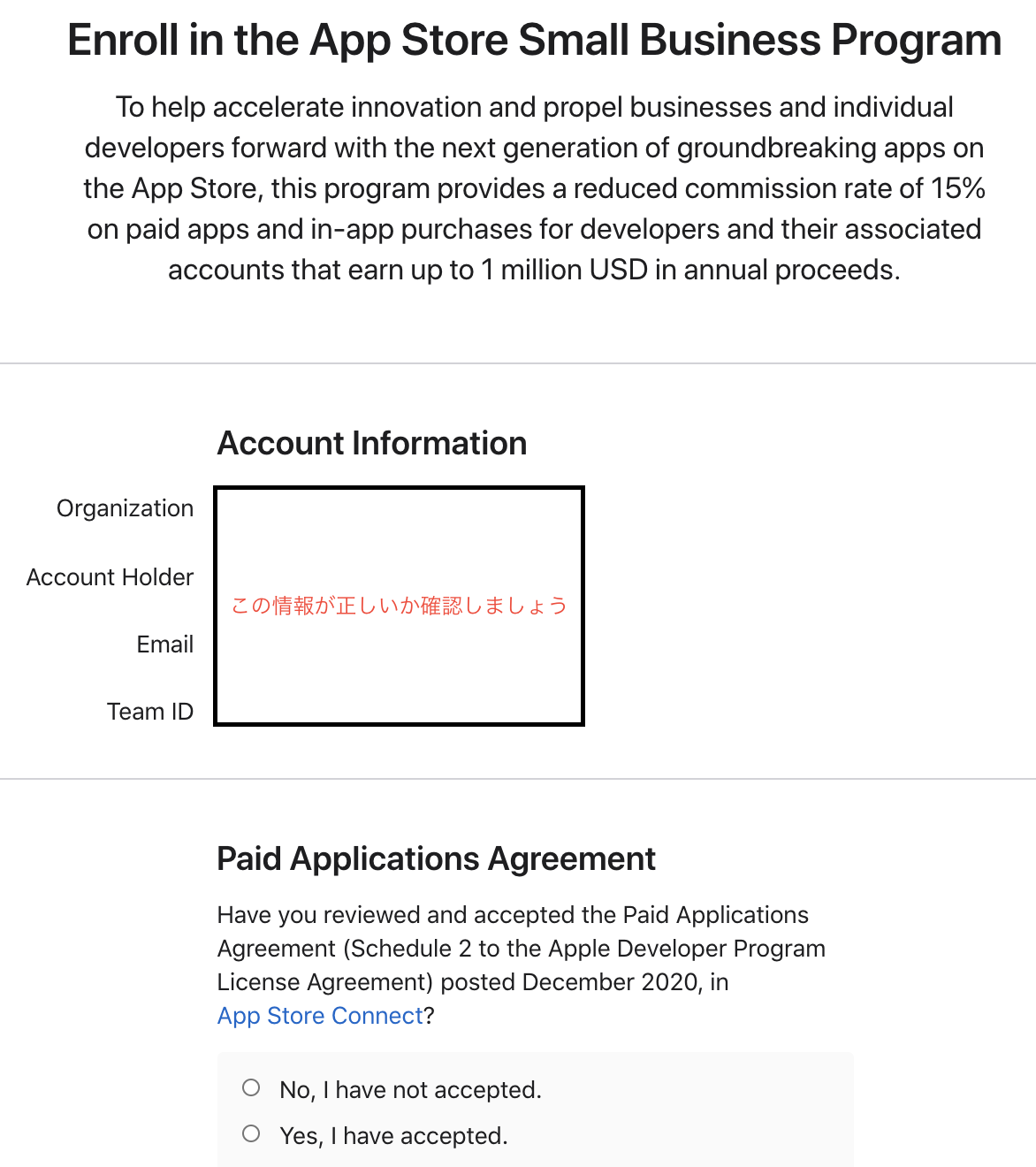 Enroll in the App Store Small Business Program

To help accelerate innovation and propel businesses and individual developers forward with the next generation of groundbreaking apps on the App Store, this program provides a reduced commission rate of 15% on paid apps and in-app purchases for developers and their associated accounts that earn up to 1 million USD in annual proceeds.

Account Information

Organization

Account Holder

Email

Team ID

この情報が正しいか確認しましょう

Paid Applications Agreement

Have you reviewed and accepted the Paid Applications Agreement (Schedule 2 to the Apple Developer Program License Agreement) posted December 2020, in App Store Connect?

No, I have not accepted.

Yes, I have accepted.